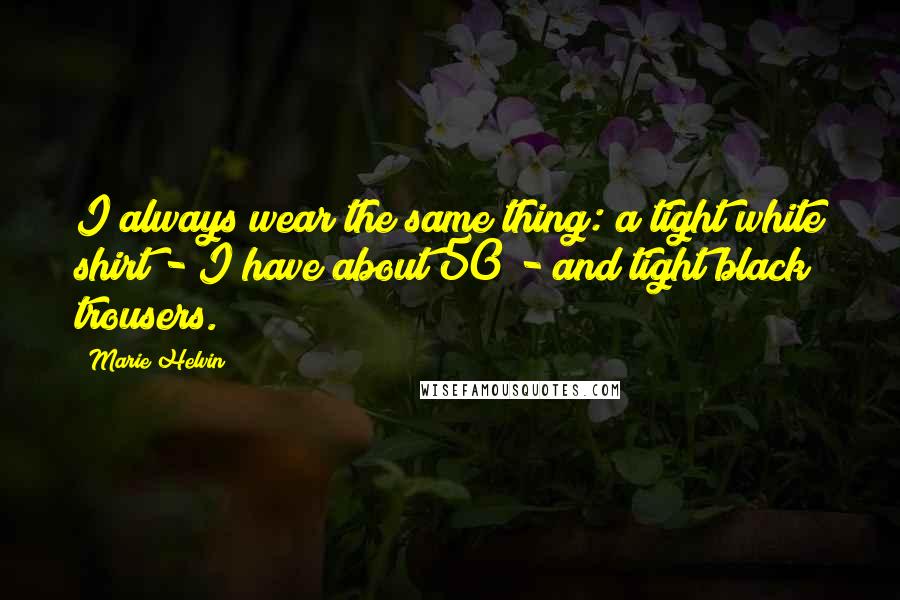 I always wear the same thing: a tight white shirt - I have about 50 - and tight black trousers.

Marie Helvin

WISEFAMOUSQUOTES.COM